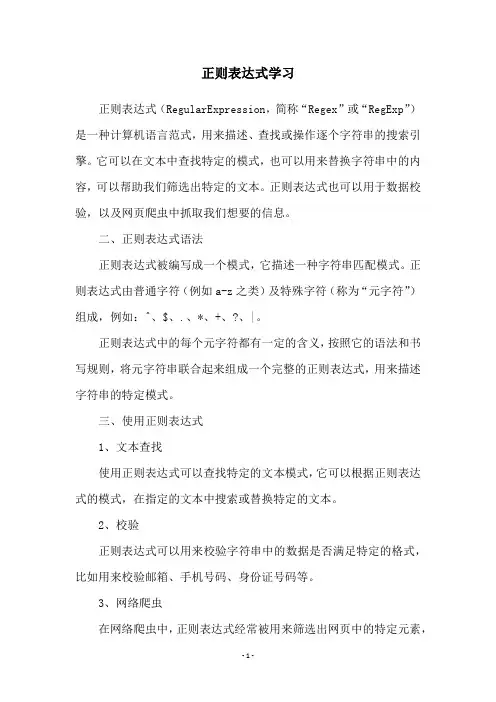 正则表达式学习

正则表达式（RegularExpression，简称“Regex”或“RegExp”）是一种计算机语言范式，用来描述、查找或操作逐个字符串的搜索引擎。它可以在文本中查找特定的模式，也可以用来替换字符串中的内容，可以帮助我们筛选出特定的文本。正则表达式也可以用于数据校验，以及网页爬虫中抓取我们想要的信息。

二、正则表达式语法

正则表达式被编写成一个模式，它描述一种字符串匹配模式。正则表达式由普通字符（例如 a-z 之类）及特殊字符（称为“元字符”）组成，例如：^、$、.、*、+、?、|。

正则表达式中的每个元字符都有一定的含义，按照它的语法和书写规则，将元字符串联合起来组成一个完整的正则表达式，用来描述字符串的特定模式。

三、使用正则表达式

1、文本查找

使用正则表达式可以查找特定的文本模式，它可以根据正则表达式的模式，在指定的文本中搜索或替换特定的文本。

2、校验

正则表达式可以用来校验字符串中的数据是否满足特定的格式，比如用来校验邮箱、手机号码、身份证号码等。

3、网络爬虫

在网络爬虫中，正则表达式经常被用来筛选出网页中的特定元素，

-1-